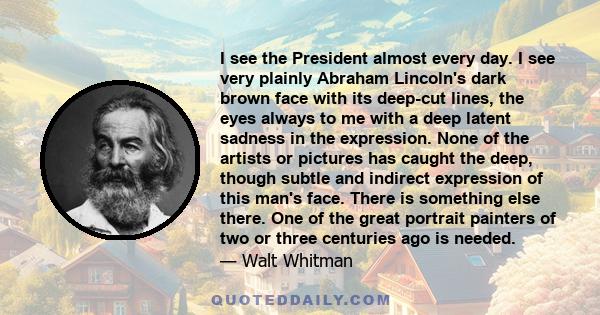 I see the President almost every day. I see very plainly Abraham Lincoln's dark brown face with its deep-cut lines, the eyes always to me with a deep latent sadness in the expression. None of the artists or pictures has caught the deep, though subtle and indirect expression of this man's face. There is something else there. One of the great portrait painters of two or three centuries ago is needed.

— Walt Whitman

QUOTEDDAILY.COM